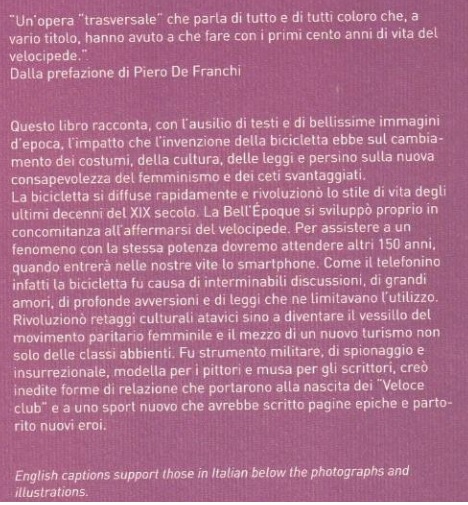 "Un'opera "trasversale" che parla di tutto e di tutti coloro che, a vario titolo, hanno avuto a che fare con i primi cento anni di vita del velocipede."
Dalla prefazione di Piero De Franchi

Questo libro racconta, con l'ausilio di testi e di bellissime immagini d'epoca, l'impatto che l'invenzione della bicicletta ebbe sul cambiamento dei costumi, della cultura, delle leggi e persino sulla nuova consapevolezza del femminismo e dei ceti svantaggiati.
La bicicletta si diffuse rapidamente e rivoluzionò lo stile di vita degli ultimi decenni del XIX secolo. La Bell'Époque si sviluppò proprio in concomitanza all'affermarsi del velocipede. Per assistere a un fenomeno con la stessa potenza dovremo attendere altri 150 anni, quando entrerà nelle nostre vite lo smartphone. Come il telefonino infatti la bicicletta fu causa di interminabili discussioni, di grandi amori, di profonde avversioni e di leggi che ne limitavano l'utilizzo. Rivoluzionò retaggi culturali atavici sino a diventare il vessillo del movimento paritario femminile e il mezzo di un nuovo turismo non solo delle classi abbienti. Fu strumento militare, di spionaggio e insurrezionale, modella per i pittori e musa per gli scrittori, creò inedite forme di relazione che portarono alla nascita dei "Veloce club" e a uno sport nuovo che avrebbe scritto pagine epiche e partorito nuovi eroi.

English captions support those in Italian below the photographs and illustrations.